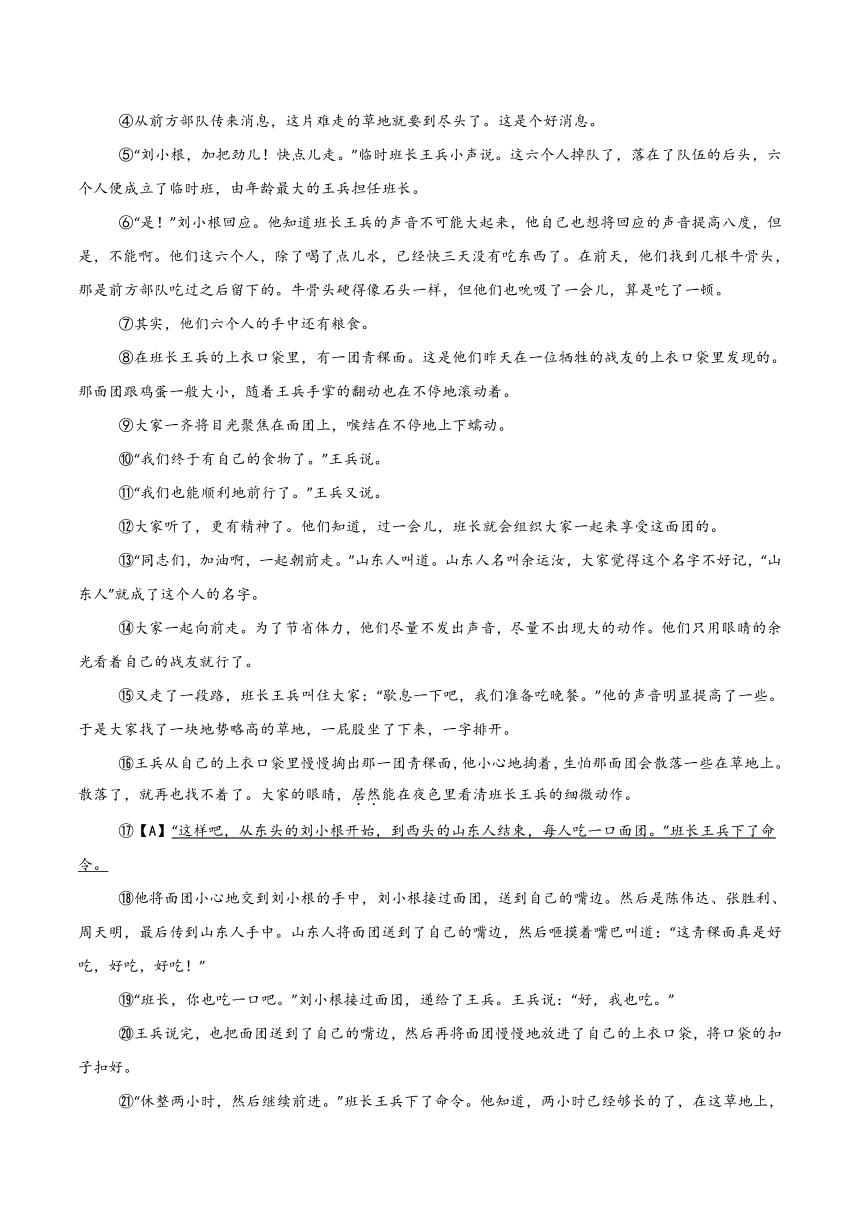 ④从前方部队传来消息，这片难走的草地就要到尽头了。这是个好消息。

⑤“刘小根，加把劲儿！快点儿走。”临时班长王兵小声说。这六个人掉队了，落在了队伍的后头，六个人便成立了临时班，由年龄最大的王兵担任班长。

⑥“是！”刘小根回应。他知道班长王兵的声音不可能大起来，他自己也想将回应的声音提高八度，但是，不能啊。他们这六个人，除了喝了点儿水，已经快三天没有吃东西了。在前天，他们找到几根牛骨头，那是前方部队吃过之后留下的。牛骨头硬得像石头一样，但他们也吮吸了一会儿，算是吃了一顿。

⑦其实，他们六个人的手中还有粮食。

⑧在班长王兵的上衣口袋里，有一团青稞面。这是他们昨天在一位牺牲的战友的上衣口袋里发现的。那面团跟鸡蛋一般大小，随着王兵手掌的翻动也在不停地滚动着。

⑨大家一齐将目光聚焦在面团上，喉结在不停地上下蠕动。

⑩“我们终于有自己的食物了。”王兵说。

⑪“我们也能顺利地前行了。”王兵又说。

⑫大家听了，更有精神了。他们知道，过一会儿，班长就会组织大家一起来享受这面团的。

⑬“同志们，加油啊，一起朝前走。”山东人叫道。山东人名叫余运汝，大家觉得这个名字不好记，“山东人”就成了这个人的名字。

⑭大家一起向前走。为了节省体力，他们尽量不发出声音，尽量不出现大的动作。他们只用眼睛的余光看着自己的战友就行了。

⑮又走了一段路，班长王兵叫住大家：“歇息一下吧，我们准备吃晚餐。”他的声音明显提高了一些。于是大家找了一块地势略高的草地，一屁股坐了下来，一字排开。

⑯王兵从自己的上衣口袋里慢慢掏出那一团青稞面，他小心地掏着，生怕那面团会散落一些在草地上。散落了，就再也找不着了。大家的眼睛，居然能在夜色里看清班长王兵的细微动作。

⑰【A】“这样吧，从东头的刘小根开始，到西头的山东人结束，每人吃一口面团。”班长王兵下了命令。

⑱他将面团小心地交到刘小根的手中，刘小根接过面团，送到自己的嘴边。然后是陈伟达、张胜利、周天明，最后传到山东人手中。山东人将面团送到了自己的嘴边，然后咂摸着嘴巴叫道：“这青稞面真是好吃，好吃，好吃！”

⑲“班长，你也吃一口吧。”刘小根接过面团，递给了王兵。王兵说：“好，我也吃。”

⑳王兵说完，也把面团送到了自己的嘴边，然后再将面团慢慢地放进了自己的上衣口袋，将口袋的扣子扣好。

㉑“休整两小时，然后继续前进。”班长王兵下了命令。他知道，两小时已经够长的了，在这草地上，